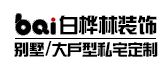 bai白桦林装饰

别墅/大户型私宅定制